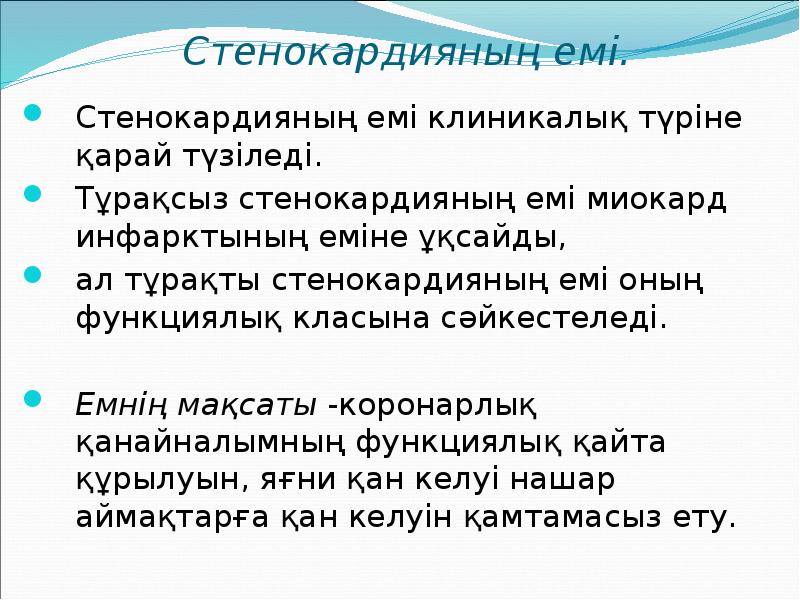 Стенокардияның емі.

Стенокардияның емі клиникалық түріне қарай түзіледі.

Тұрақсыз стенокардияның емі миокард инфарктының еміне ұқсайды,

ал тұрақты стенокардияның емі оның функциялық класына сәйкестеледі.

Емнің мақсаты -коронарлық қанайналымның функциялық қайта құрылуын, яғни қан келуі нашар аймақтарға қан келуін қамтамасыз ету.